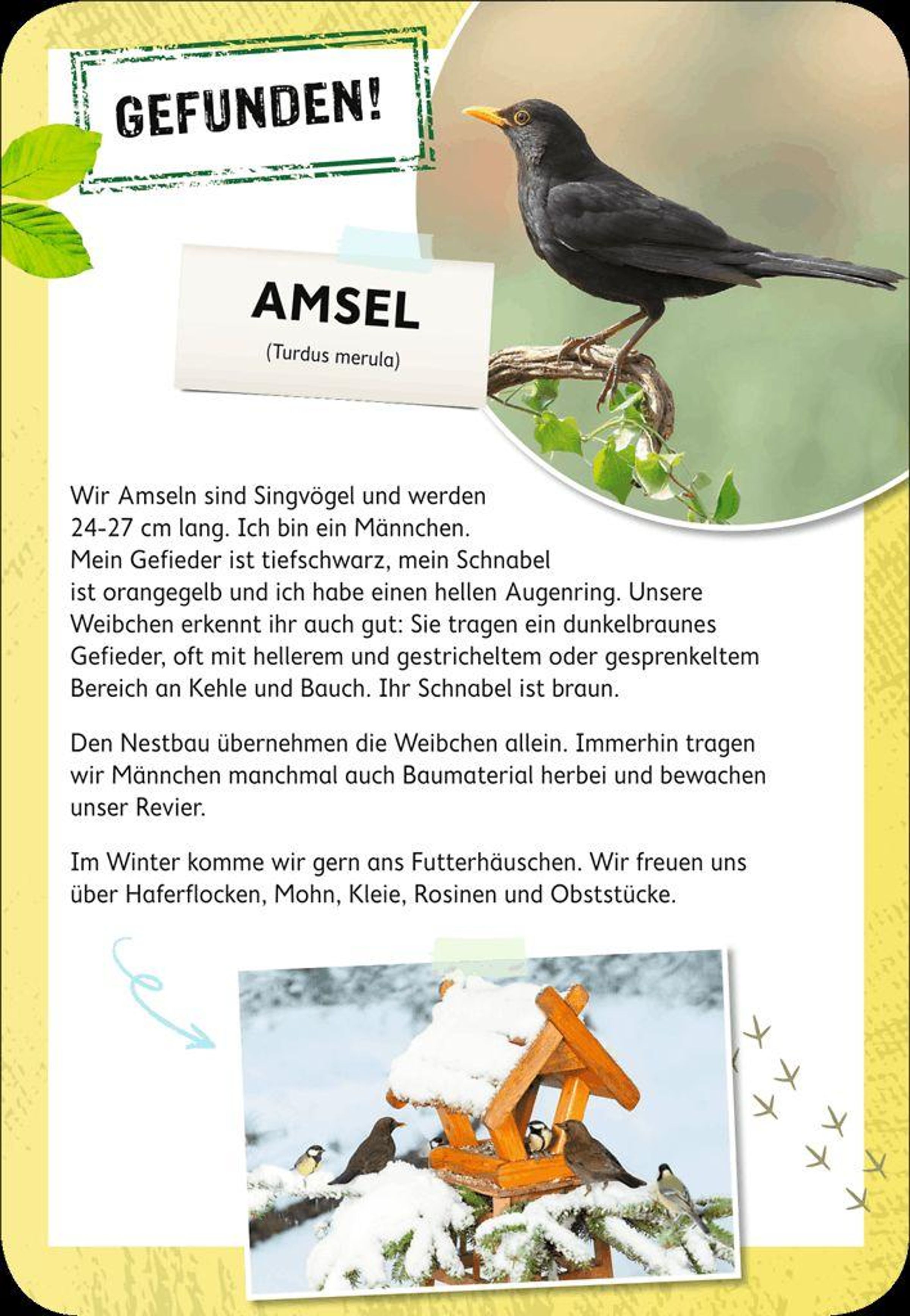 GEFUNDEN!

AMSEL

(Turdus merula)

Wir Amseln sind Singvögel und werden 24-27 cm lang. Ich bin ein Männchen. Mein Gefieder ist tiefschwarz, mein Schnabel ist orangegelb und ich habe einen hellen Augenring. Unsere Weibchen erkennt ihr auch gut: Sie tragen ein dunkelbraunes Gefieder, oft mit hellerem und gestricheltem oder gesprenkeltem Bereich an Kehle und Bauch. Ihr Schnabel ist braun.

Den Nestbau übernehmen die Weibchen allein. Immerhin tragen wir Männchen manchmal auch Baumaterial herbei und bewachen unser Revier.

Im Winter komme wir gern ans Futterhäuschen. Wir freuen uns über Haferflocken, Mohn, Kleie, Rosinen und Obststücke.